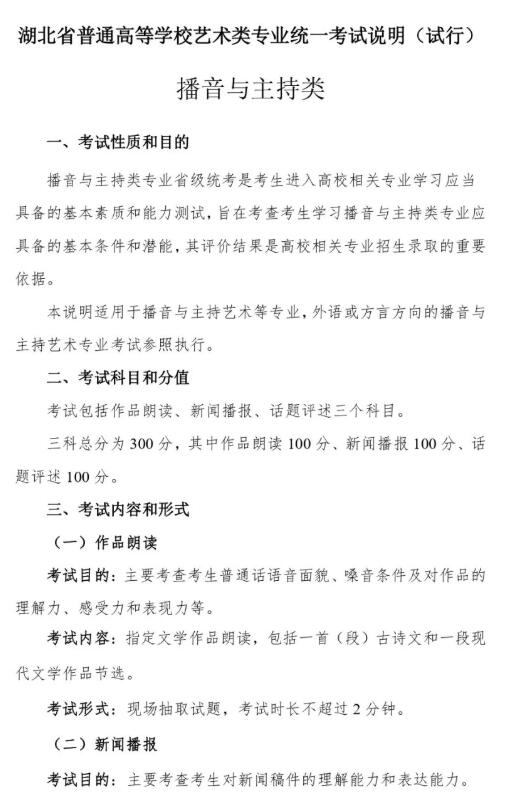 湖北省普通高等学校艺术类专业统一考试说明（试行）

播音与主持类

一、考试性质和目的

播音与主持类专业省级统考是考生进入高校相关专业学习应当具备的基本素质和能力测试，旨在考查考生学习播音与主持类专业应具备的基本条件和潜能，其评价结果是高校相关专业招生录取的重要依据。

本说明适用于播音与主持艺术等专业，外语或方言方向的播音与主持艺术专业考试参照执行。

二、考试科目和分值

考试包括作品朗读、新闻播报、话题评述三个科目。

三科总分为 300 分，其中作品朗读 100 分、新闻播报 100 分、话题评述 100 分。

三、考试内容和形式

（一）作品朗读

考试目的：主要考查考生普通话语音面貌、嗓音条件及对作品的理解力、感受力和表现力等。

考试内容：指定文学作品朗读，包括一首（段）古诗文和一段现代文学作品节选。

考试形式：现场抽取试题，考试时长不超过 2 分钟。

（二）新闻播报

考试目的：主要考查考生对新闻稿件的理解能力和表达能力。